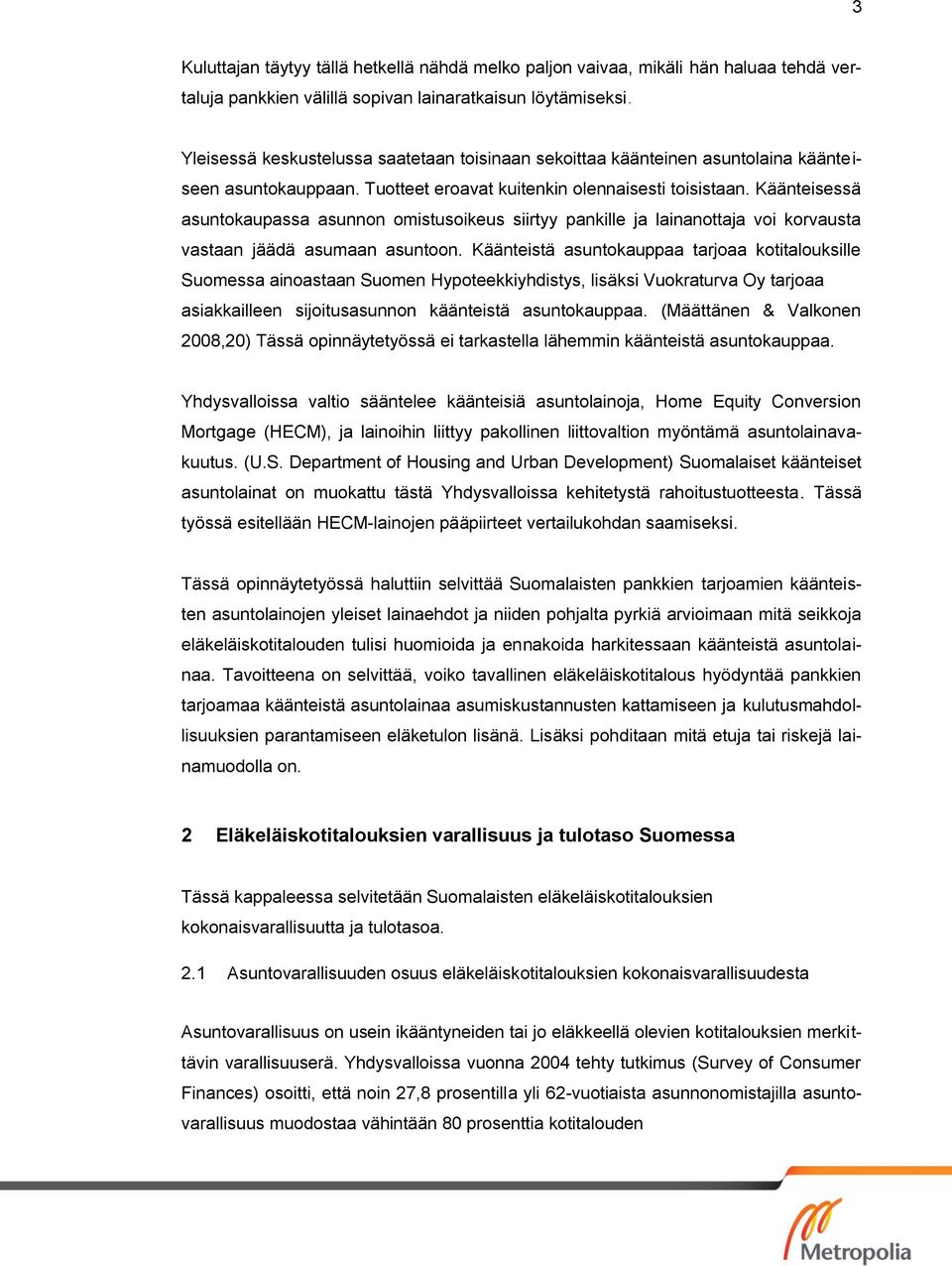 3

Kuluttajan täytyy tällä hetkellä nähdä melko paljon vaivaa, mikäli hän haluaa tehdä vertaluja pankkien välillä sopivan lainaratkaisun löytämiseksi.

Yleisessä keskustelussa saatetaan toisinaan sekoittaa käänteinen asuntolaina käänteiseen asuntokauppaan. Tuotteet eroavat kuitenkin olennaisesti toisistaan. Käänteisessä asuntokaupassa asunnon omistusoikeus siirtyy pankille ja lainanottaja voi korvausta vastaan jäädä asumaan asuntoon. Käänteistä asuntokauppaa tarjoaa kotitalouksille Suomessa ainoastaan Suomen Hypoteekkiyhdistys, lisäksi Vuokraturva Oy tarjoaa asiakkailleen sijoitusasunnon käänteistä asuntokauppaa. (Määttänen & Valkonen 2008,20) Tässä opinnäytetyössä ei tarkastella lähemmin käänteistä asuntokauppaa.

Yhdysvalloissa valtio sääntelee käänteisiä asuntolainoja, Home Equity Conversion Mortgage (HECM), ja lainoihin liittyy pakollinen liittovaltion myöntämä asuntolainavakuutus. (U.S. Department of Housing and Urban Development) Suomalaiset käänteiset asuntolainat on muokattu tästä Yhdysvalloissa kehitetystä rahoitustuotteesta. Tässä työssä esitellään HECM-lainojen pääpiirteet vertailukohdan saamiseksi.

Tässä opinnäytetyössä haluttiin selvittää Suomalaisten pankkien tarjoamien käänteisten asuntolainojen yleiset lainaehdot ja niiden pohjalta pyrkiä arvioimaan mitä seikkoja eläkeläiskotitalouden tulisi huomioida ja ennakoida harkitessaan käänteistä asuntolainaa. Tavoitteena on selvittää, voiko tavallinen eläkeläiskotitalous hyödyntää pankkien tarjoamaa käänteistä asuntolainaa asumiskustannusten kattamiseen ja kulutusmahdollisuuksien parantamiseen eläketulon lisänä. Lisäksi pohditaan mitä etuja tai riskejä lainamuodolla on.

2 Eläkeläiskotitalouksien varallisuus ja tulotaso Suomessa

Tässä kappaleessa selvitetään Suomalaisten eläkeläiskotitalouksien kokonaisvarallisuutta ja tulotasoa.

2.1 Asuntovarallisuuden osuus eläkeläiskotitalouksien kokonaisvarallisuudesta

Asuntovarallisuus on usein ikääntyneiden tai jo eläkkeellä olevien kotitalouksien merkittävin varallisuuserä. Yhdysvalloissa vuonna 2004 tehty tutkimus (Survey of Consumer Finances) osoitti, että noin 27,8 prosentilla yli 62-vuotiaista asunnonomistajilla asuntovarallisuus muodostaa vähintään 80 prosenttia kotitalouden

Metropolia